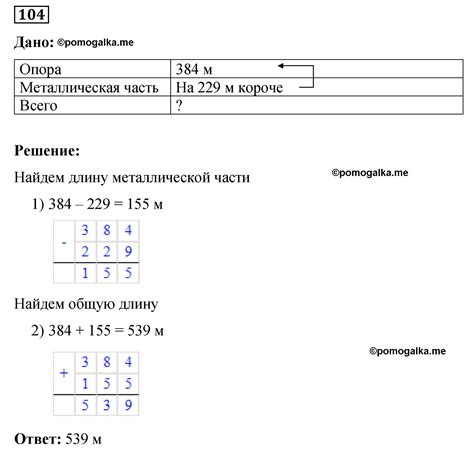 104

Дано: ©pomogalka.me

| Опора | 384 м |
|---|---|
| Металлическая часть | На 229 м короче |
| Всего | ? |

Решение:

Найдем длину металлической части ©pomogalka.me

1) 384 – 229 = 155 м

| - | 3 | 8 | 4 |
|---|---|---|---|
| | 2 | 2 | 9 |
| | 1 | 5 | 5 |

Найдем общую длину

2) 384 + 155 = 539 м

©pomogalka.me

| + | 3 | 8 | 4 |
|---|---|---|---|
| | 1 | 5 | 5 |
| | 5 | 3 | 9 |

Ответ: 539 м